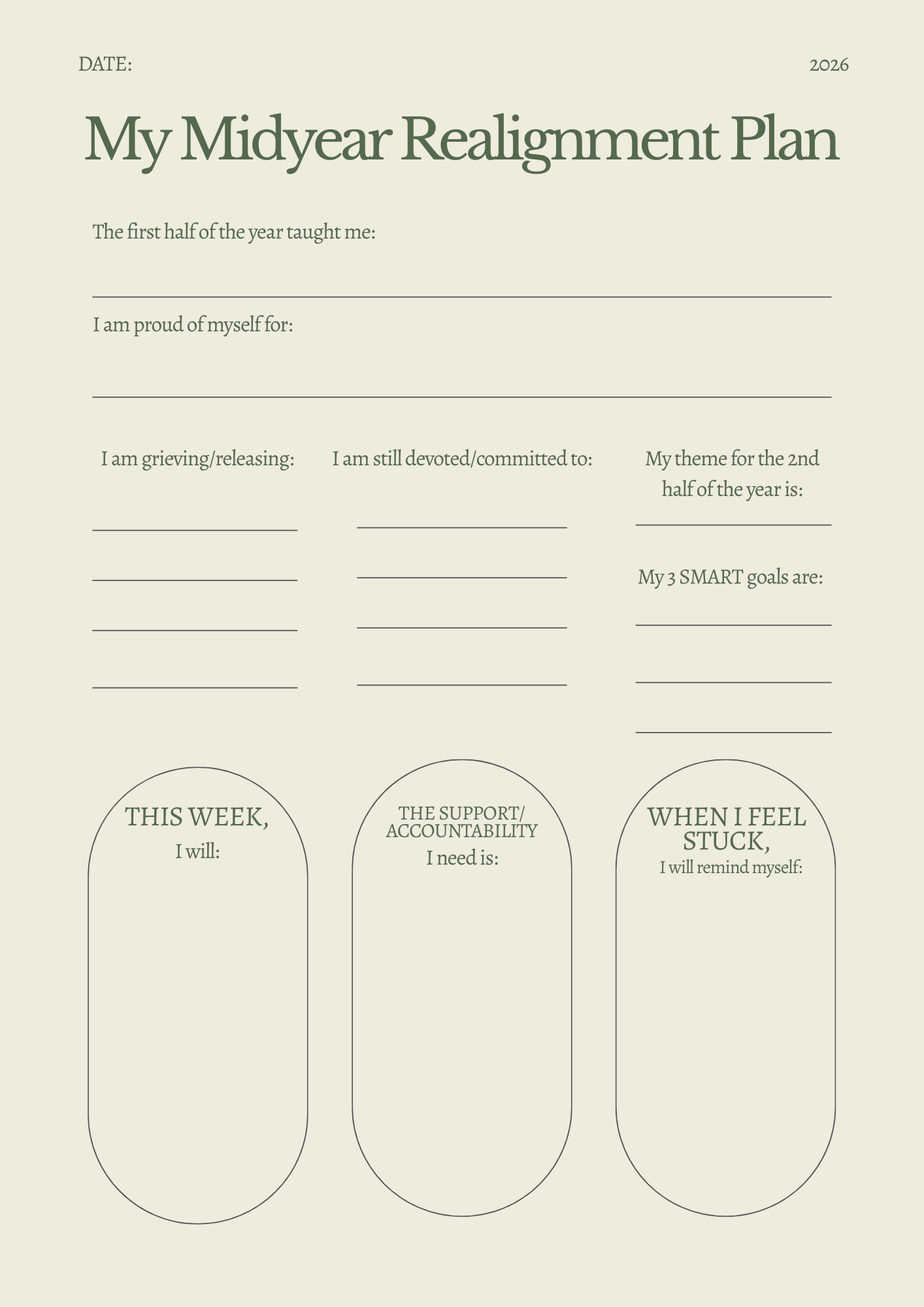 DATE:

2026

My Midyear Realignment Plan

The first half of the year taught me:

I am proud of myself for:

I am grieving/releasing:

I am still devoted/committed to:

My theme for the 2nd half of the year is:

My 3 SMART goals are:

THIS WEEK,
I will:

THE SUPPORT/
ACCOUNTABILITY
I need is:

WHEN I FEEL
STUCK,
I will remind myself: